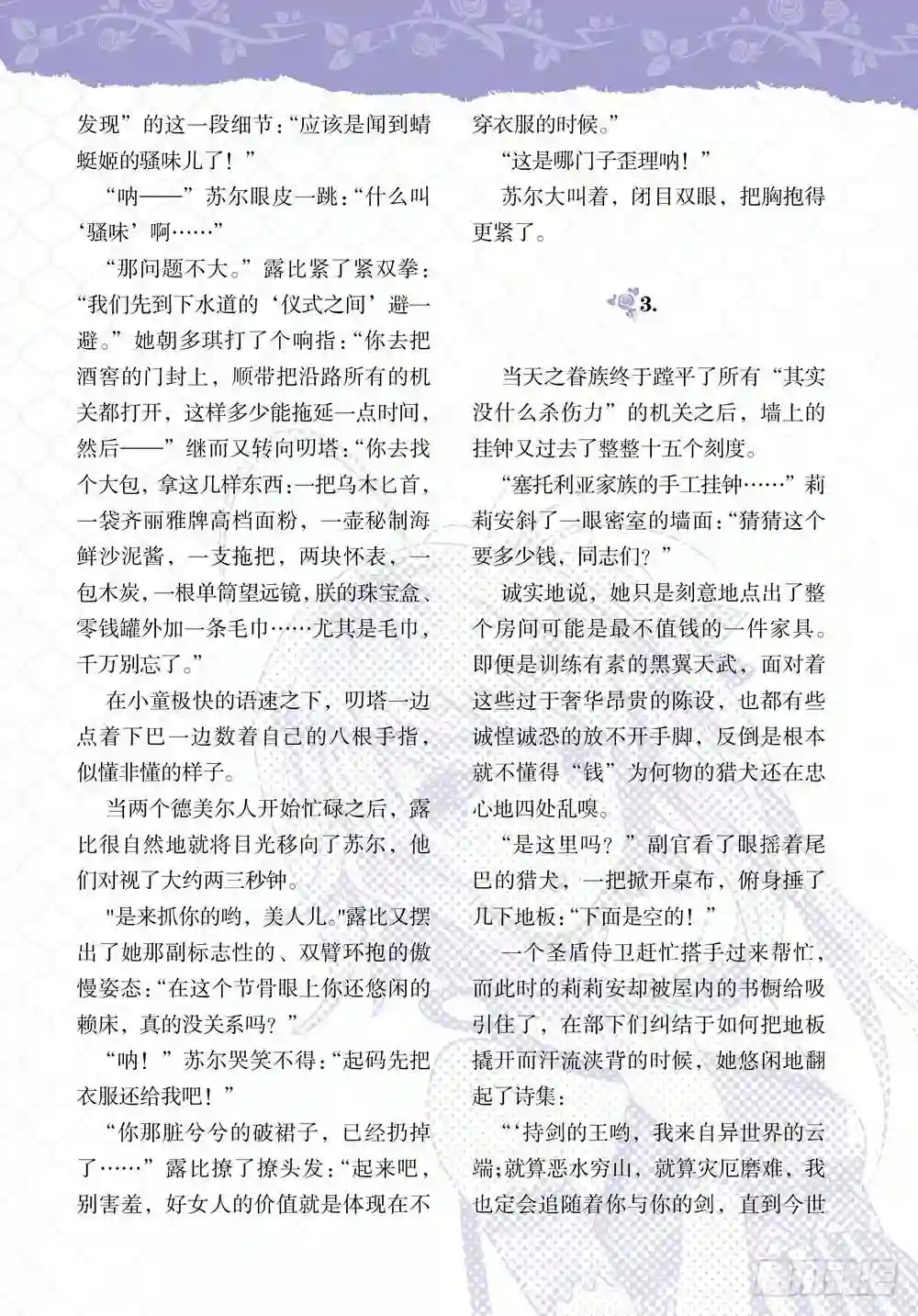 发现”的这一段细节：“应该是闻到蜻蜓姬的骚味儿了！”

“呐——”苏尔眼皮一跳：“什么叫‘骚味’啊……”

“那问题不大。”露比紧了紧双拳：“我们先到下水道的‘仪式之间’避一避。”她朝多琪打了个响指：“你去把酒窖的门封上，顺带把沿路所有的机关都打开，这样多少能拖延一点时间，然后——”继而又转向叨塔：“你去找个大包，拿这几样东西：一把乌木匕首，一袋齐丽雅牌高档面粉，一壶秘制海鲜沙泥酱，一支拖把，两块怀表，一包木炭，一根单筒望远镜，朕的珠宝盒、零钱罐外加一条毛巾……尤其是毛巾，千万别忘了。”

在小童极快的语速之下，叨塔一边点着下巴一边数着自己的八根手指，似懂非懂的样子。

当两个德美尔人开始忙碌之后，露比很自然地就将目光移向了苏尔，他们对视了大约两三秒钟。

"是来抓你的哟，美人儿。"露比又摆出了她那副标志性的、双臂环抱的傲慢姿态：“在这个节骨眼上你还悠闲的赖床，真的没关系吗？”

“呐！”苏尔哭笑不得：“起码先把衣服还给我吧！”

“你那脏兮兮的破裙子，已经扔掉了……”露比撩了撩头发：“起来吧，别害羞，好女人的价值就是体现在不穿衣服的时候。”

“这是哪门子歪理呐！”

苏尔大叫着，闭目双眼，把胸抱得更紧了。

3.

当天之眷族终于蹚平了所有“其实没什么杀伤力”的机关之后，墙上的挂钟又过去了整整十五个刻度。

“塞托利亚家族的手工挂钟……”莉莉安斜了一眼密室的墙面：“猜猜这个要多少钱，同志们？”

诚实地说，她只是刻意地点出了整个房间可能是最不值钱的一件家具。即便是训练有素的黑翼天武，面对着这些过于奢华昂贵的陈设，也都有些诚惶诚恐的放不开手脚，反倒是根本就不懂得“钱”为何物的猎犬还在忠心地四处乱嗅。

“是这里吗？”副官看了眼摇着尾巴的猎犬，一把掀开桌布，俯身捶了几下地板：“下面是空的！”

一个圣盾侍卫赶忙搭手过来帮忙，而此时的莉莉安却被屋内的书橱给吸引住了，在部下们纠结于如何把地板撬开而汗流浃背的时候，她悠闲地翻起了诗集：

“‘持剑的王哟，我来自异世界的云端；就算恶水穷山，就算灾厄磨难，我也定会追随着你与你的剑，直到今世